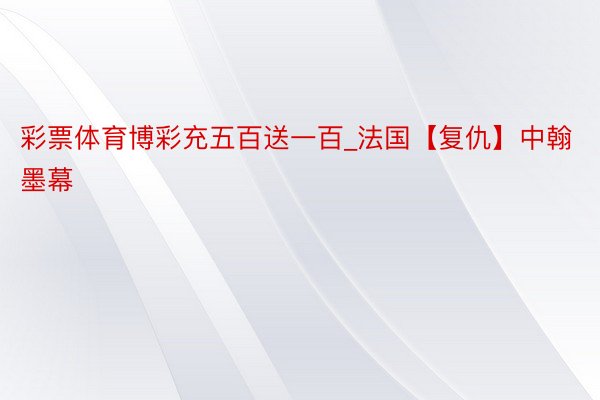 彩票体育博彩充五百送一百_法国【复仇】中翰墨幕